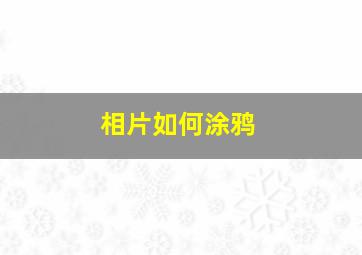 相片如何涂鸦